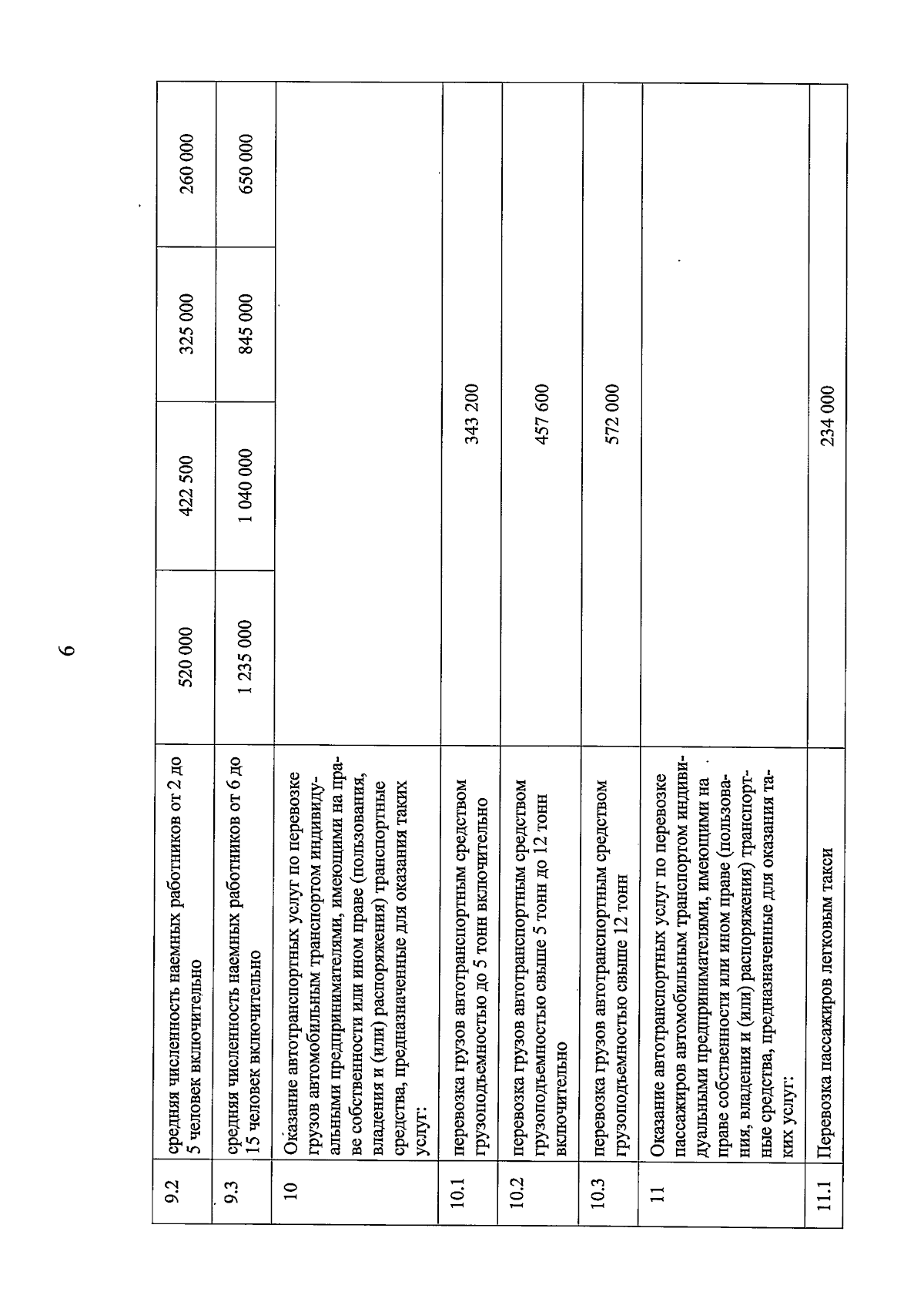 6

| 9.2 | средняя численность наемных работников от 2 до 5 человек включительно | 520 000 | 422 500 | 325 000 | 260 000 |
|---|---|---|---|---|---|
| 9.3 | средняя численность наемных работников от 6 до 15 человек включительно | 1 235 000 | 1 040 000 | 845 000 | 650 000 |
| 10 | Оказание автотранспортных услуг по перевозке грузов автомобильным транспортом индивидуальными предпринимателями, имеющими на праве собственности или ином праве (пользования, владения и (или) распоряжения) транспортные средства, предназначенные для оказания таких услуг: | | | | |
| 10.1 | перевозка грузов автотранспортным средством грузоподъемностью до 5 тонн включительно | 343 200 | | | |
| 10.2 | перевозка грузов автотранспортным средством грузоподъемностью свыше 5 тонн до 12 тонн включительно | 457 600 | | | |
| 10.3 | перевозка грузов автотранспортным средством грузоподъемностью свыше 12 тонн | 572 000 | | | |
| 11 | Оказание автотранспортных услуг по перевозке пассажиров автомобильным транспортом индивидуальными предпринимателями, имеющими на праве собственности или ином праве (пользования, владения и (или) распоряжения) транспортные средства, предназначенные для оказания таких услуг: | | | | |
| 11.1 | Перевозка пассажиров легковым такси | 234 000 | | | |